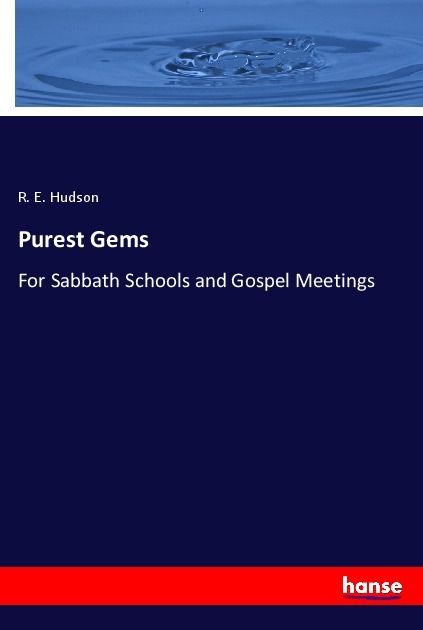 R. E. Hudson

Purest Gems

For Sabbath Schools and Gospel Meetings

hanse